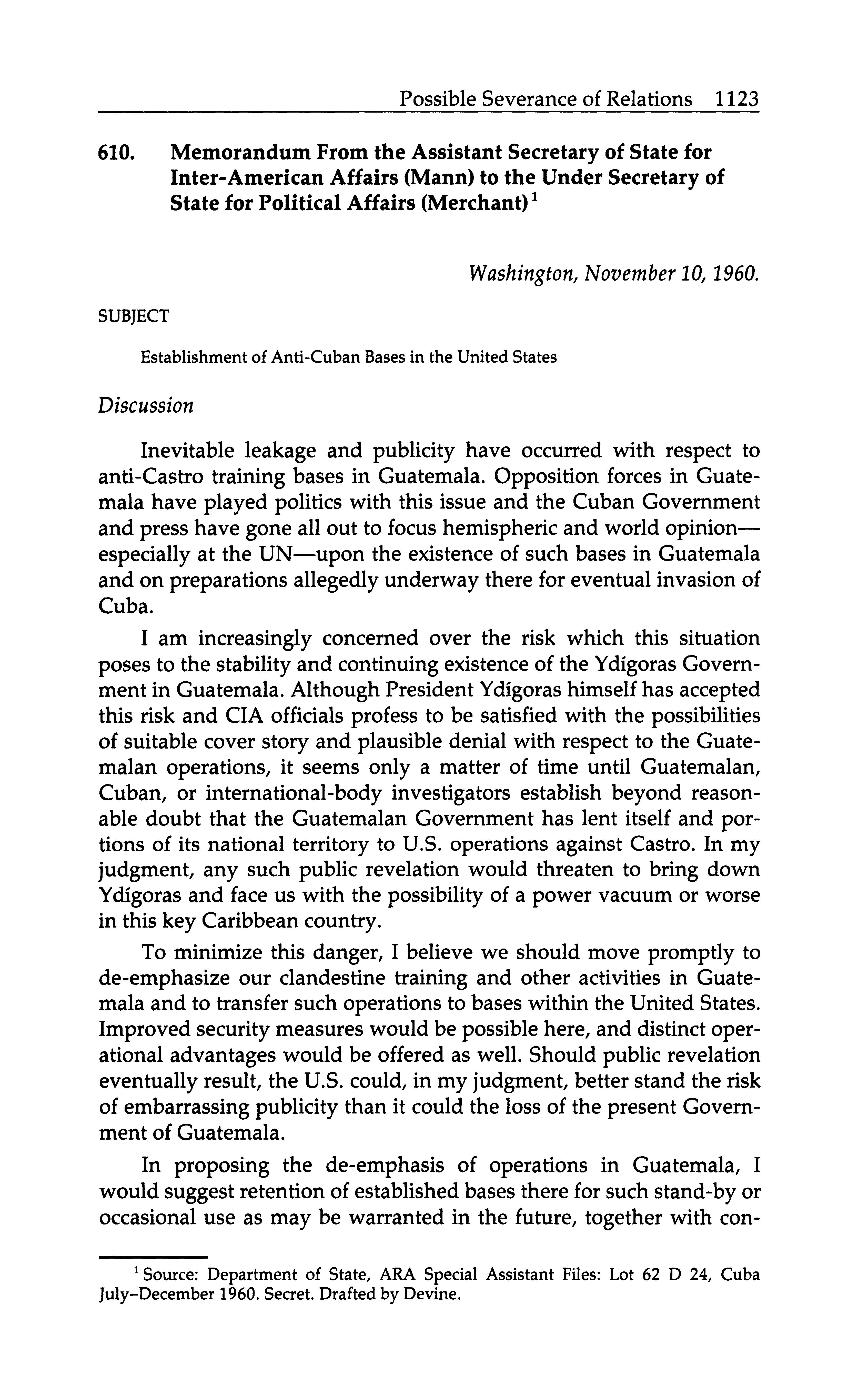 Possible Severance of Relations 1123

610. Memorandum From the Assistant Secretary of State for Inter-American Affairs (Mann) to the Under Secretary of State for Political Affairs (Merchant)$^1$

Washington, November 10, 1960.

SUBJECT

Establishment of Anti-Cuban Bases in the United States

Discussion

Inevitable leakage and publicity have occurred with respect to anti-Castro training bases in Guatemala. Opposition forces in Guatemala have played politics with this issue and the Cuban Government and press have gone all out to focus hemispheric and world opinion—especially at the UN—upon the existence of such bases in Guatemala and on preparations allegedly underway there for eventual invasion of Cuba.

I am increasingly concerned over the risk which this situation poses to the stability and continuing existence of the Ydígoras Government in Guatemala. Although President Ydígoras himself has accepted this risk and CIA officials profess to be satisfied with the possibilities of suitable cover story and plausible denial with respect to the Guatemalan operations, it seems only a matter of time until Guatemalan, Cuban, or international-body investigators establish beyond reasonable doubt that the Guatemalan Government has lent itself and portions of its national territory to U.S. operations against Castro. In my judgment, any such public revelation would threaten to bring down Ydígoras and face us with the possibility of a power vacuum or worse in this key Caribbean country.

To minimize this danger, I believe we should move promptly to de-emphasize our clandestine training and other activities in Guatemala and to transfer such operations to bases within the United States. Improved security measures would be possible here, and distinct operational advantages would be offered as well. Should public revelation eventually result, the U.S. could, in my judgment, better stand the risk of embarrassing publicity than it could the loss of the present Government of Guatemala.

In proposing the de-emphasis of operations in Guatemala, I would suggest retention of established bases there for such stand-by or occasional use as may be warranted in the future, together with con-

$^1$ Source: Department of State, ARA Special Assistant Files: Lot 62 D 24, Cuba July–December 1960. Secret. Drafted by Devine.